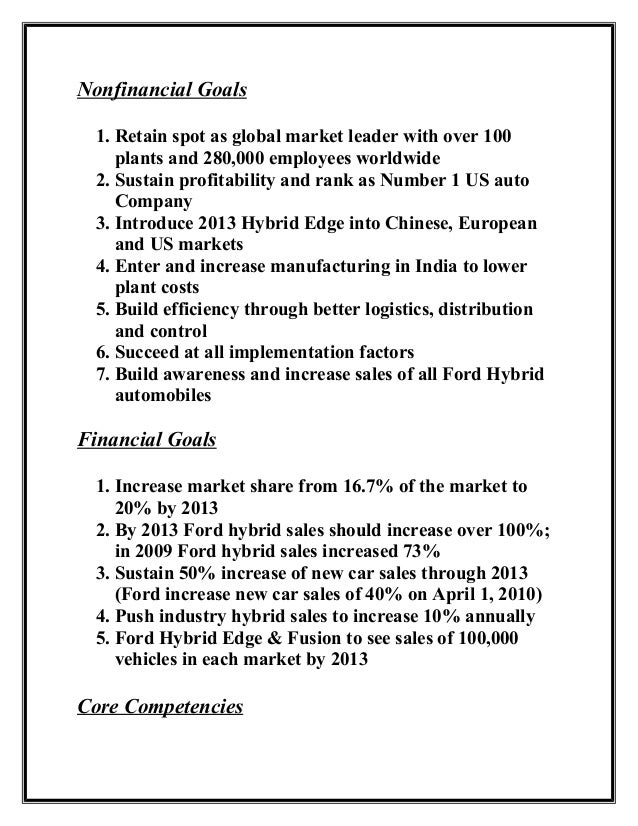 Nonfinancial Goals

1. Retain spot as global market leader with over 100 plants and 280,000 employees worldwide
2. Sustain profitability and rank as Number 1 US auto Company
3. Introduce 2013 Hybrid Edge into Chinese, European and US markets
4. Enter and increase manufacturing in India to lower plant costs
5. Build efficiency through better logistics, distribution and control
6. Succeed at all implementation factors
7. Build awareness and increase sales of all Ford Hybrid automobiles

Financial Goals

1. Increase market share from 16.7% of the market to 20% by 2013
2. By 2013 Ford hybrid sales should increase over 100%; in 2009 Ford hybrid sales increased 73%
3. Sustain 50% increase of new car sales through 2013 (Ford increase new car sales of 40% on April 1, 2010)
4. Push industry hybrid sales to increase 10% annually
5. Ford Hybrid Edge & Fusion to see sales of 100,000 vehicles in each market by 2013

Core Competencies